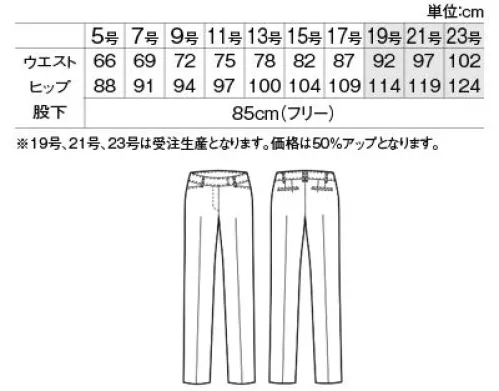 単位:cm

| | 5号 | 7号 | 9号 | 11号 | 13号 | 15号 | 17号 | 19号 | 21号 | 23号 |
|---|---|---|---|---|---|---|---|---|---|---|
| ウエスト | 66 | 69 | 72 | 75 | 78 | 82 | 87 | 92 | 97 | 102 |
| ヒップ | 88 | 91 | 94 | 97 | 100 | 104 | 109 | 114 | 119 | 124 |
| 股下 | 85cm(フリー) | | | | | | | | | |

※19号、21号、23号は受注生産となります。価格は50%アップとなります。